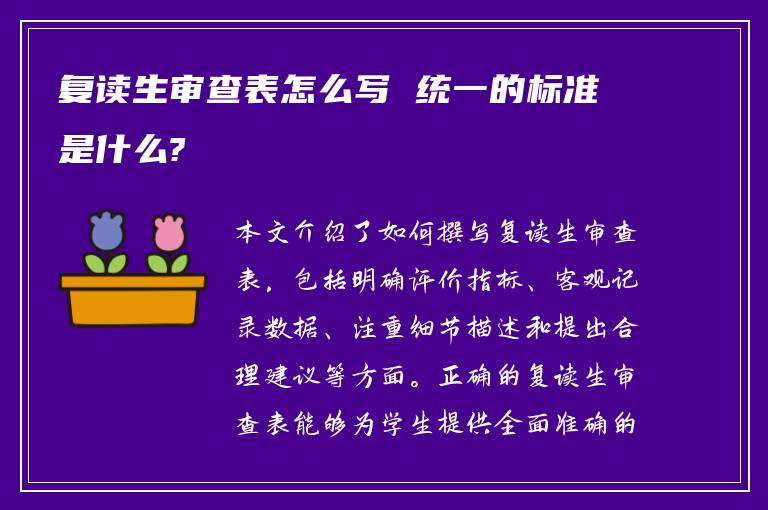 复读生审查表怎么写 统一的标准是什么?

本文介绍了如何撰写复读生审查表，包括明确评价指标、客观记录数据、注重细节描述和提出合理建议等方面。正确的复读生审查表能够为学生提供全面准确的